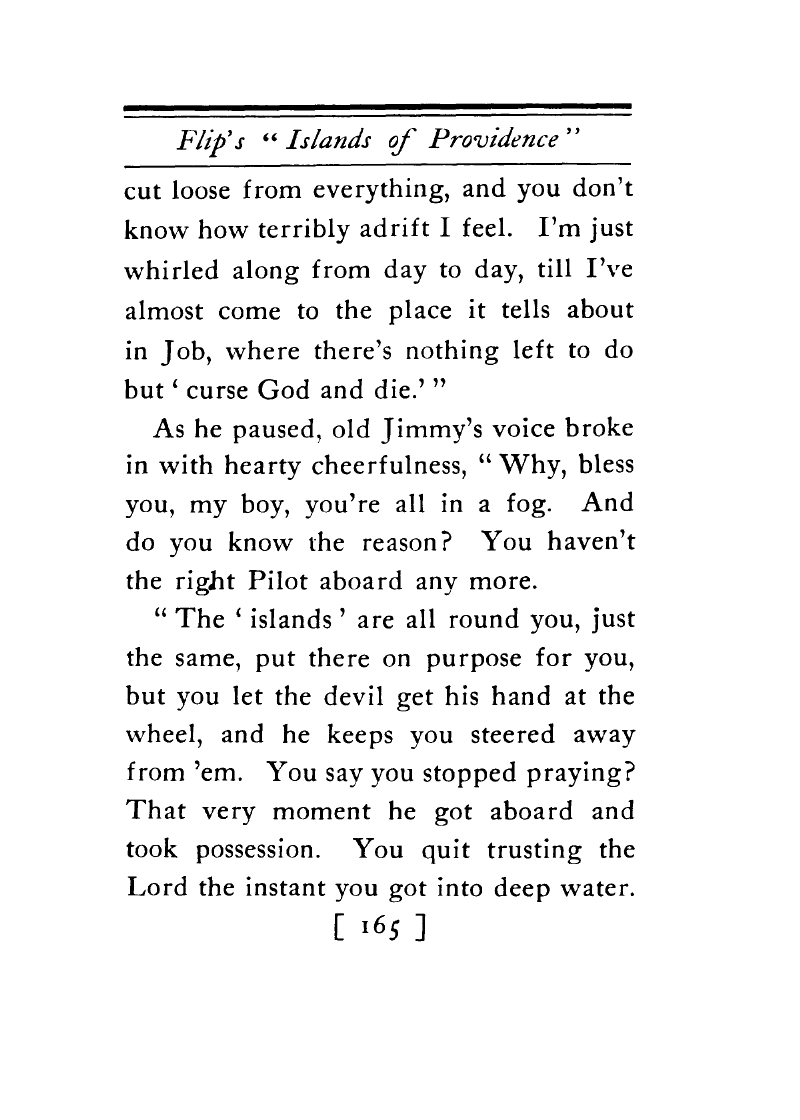 Flip's "Islands of Providence"

cut loose from everything, and you don't know how terribly adrift I feel. I'm just whirled along from day to day, till I've almost come to the place it tells about in Job, where there's nothing left to do but 'curse God and die.'"

As he paused, old Jimmy's voice broke in with hearty cheerfulness, "Why, bless you, my boy, you're all in a fog. And do you know the reason? You haven't the right Pilot aboard any more.

"The 'islands' are all round you, just the same, put there on purpose for you, but you let the devil get his hand at the wheel, and he keeps you steered away from 'em. You say you stopped praying? That very moment he got aboard and took possession. You quit trusting the Lord the instant you got into deep water.

[ 165 ]